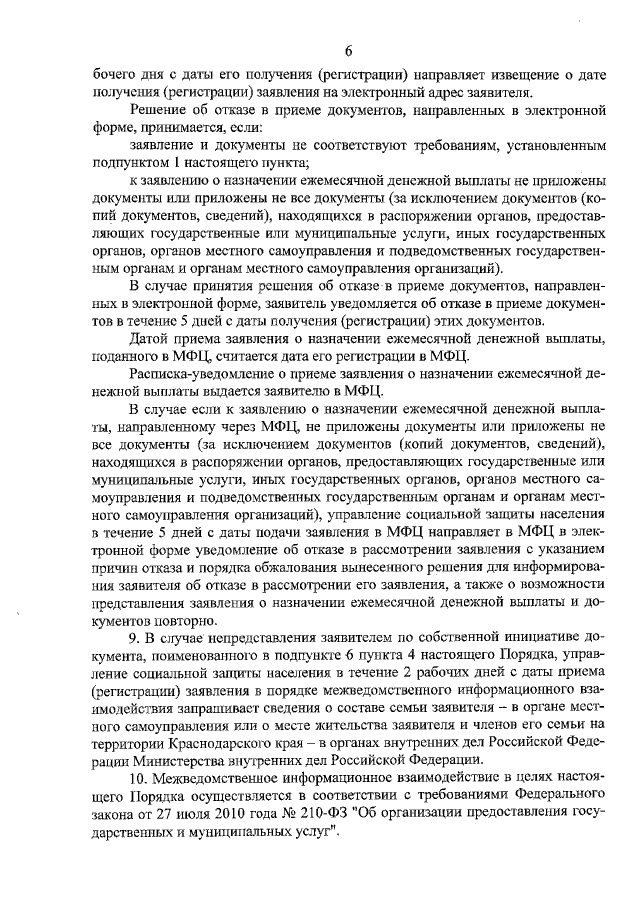 6

бочего дня с даты его получения (регистрации) направляет извещение о дате получения (регистрации) заявления на электронный адрес заявителя.

Решение об отказе в приеме документов, направленных в электронной форме, принимается, если:

заявление и документы не соответствуют требованиям, установленным подпунктом 1 настоящего пункта;

к заявлению о назначении ежемесячной денежной выплаты не приложены документы или приложены не все документы (за исключением документов (копий документов, сведений), находящихся в распоряжении органов, предоставляющих государственные или муниципальные услуги, иных государственных органов, органов местного самоуправления и подведомственных государственным органам и органам местного самоуправления организаций).

В случае принятия решения об отказе в приеме документов, направленных в электронной форме, заявитель уведомляется об отказе в приеме документов в течение 5 дней с даты получения (регистрации) этих документов.

Датой приема заявления о назначении ежемесячной денежной выплаты, поданного в МФЦ, считается дата его регистрации в МФЦ.

Расписка-уведомление о приеме заявления о назначении ежемесячной денежной выплаты выдается заявителю в МФЦ.

В случае если к заявлению о назначении ежемесячной денежной выплаты, направленному через МФЦ, не приложены документы или приложены не все документы (за исключением документов (копий документов, сведений), находящихся в распоряжении органов, предоставляющих государственные или муниципальные услуги, иных государственных органов, органов местного самоуправления и подведомственных государственным органам и органам местного самоуправления организаций), управление социальной защиты населения в течение 5 дней с даты подачи заявления в МФЦ направляет в МФЦ в электронной форме уведомление об отказе в рассмотрении заявления с указанием причин отказа и порядка обжалования вынесенного решения для информирования заявителя об отказе в рассмотрении его заявления, а также о возможности представления заявления о назначении ежемесячной денежной выплаты и документов повторно.

9. В случае непредставления заявителем по собственной инициативе документа, поименованного в подпункте 6 пункта 4 настоящего Порядка, управление социальной защиты населения в течение 2 рабочих дней с даты приема (регистрации) заявления в порядке межведомственного информационного взаимодействия запрашивает сведения о составе семьи заявителя – в органе местного самоуправления или о месте жительства заявителя и членов его семьи на территории Краснодарского края – в органах внутренних дел Российской Федерации Министерства внутренних дел Российской Федерации.

10. Межведомственное информационное взаимодействие в целях настоящего Порядка осуществляется в соответствии с требованиями Федерального закона от 27 июля 2010 года № 210-ФЗ "Об организации предоставления государственных и муниципальных услуг".